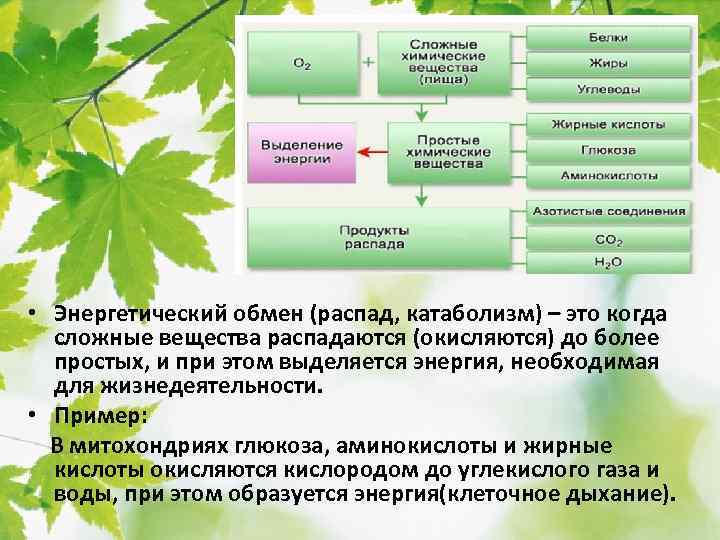 $O_2$

+

Сложные химические вещества (пища)

Белки

Жиры

Углеводы

Выделение энергии

Простые химические вещества

Жирные кислоты

Глюкоза

Аминокислоты

Продукты распада

Азотистые соединения

$CO_2$

$H_2O$

• Энергетический обмен (распад, катаболизм) – это когда сложные вещества распадаются (окисляются) до более простых, и при этом выделяется энергия, необходимая для жизнедеятельности.

• Пример:

В митохондриях глюкоза, аминокислоты и жирные кислоты окисляются кислородом до углекислого газа и воды, при этом образуется энергия(клеточное дыхание).